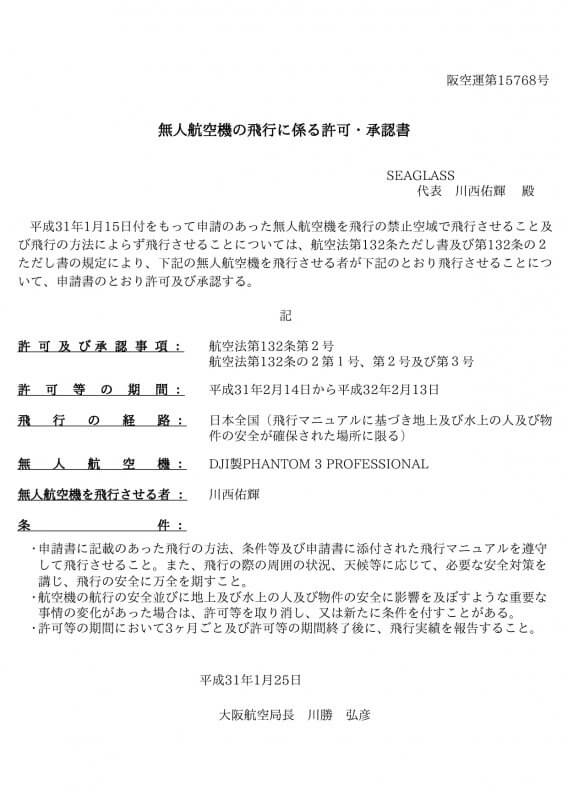 阪空運第15768号

無人航空機の飛行に係る許可・承認書

SEAGLASS
代表　川西佑輝　殿

平成31年1月15日付をもって申請のあった無人航空機を飛行の禁止空域で飛行させること及び飛行の方法によらず飛行させることについては、航空法第132条ただし書及び第132条の2ただし書の規定により、下記の無人航空機を飛行させる者が下記のとおり飛行させることについて、申請書のとおり許可及び承認する。

記

許可及び承認事項：　航空法第132条第２号
航空法第132条の２第１号、第２号及び第３号

許可等の期間：　平成31年2月14日から平成32年2月13日

飛行の経路：　日本全国（飛行マニュアルに基づき地上及び水上の人及び物件の安全が確保された場所に限る）

無人航空機：　DJI製PHANTOM 3 PROFESSIONAL

無人航空機を飛行させる者：　川西佑輝

条件：

・申請書に記載のあった飛行の方法、条件等及び申請書に添付された飛行マニュアルを遵守して飛行させること。また、飛行の際の周囲の状況、天候等に応じて、必要な安全対策を講じ、飛行の安全に万全を期すこと。
・航空機の航行の安全並びに地上及び水上の人及び物件の安全に影響を及ぼすような重要な事情の変化があった場合は、許可等を取り消し、又は新たに条件を付すことがある。
・許可等の期間において3ヶ月ごと及び許可等の期間終了後に、飛行実績を報告すること。

平成31年1月25日

大阪航空局長　川勝　弘彦